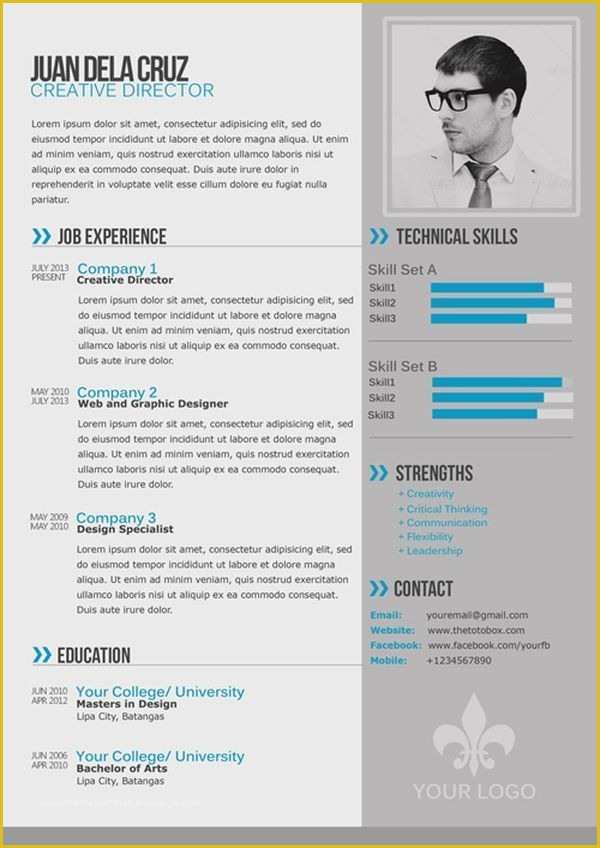 JUAN DELA CRUZ
CREATIVE DIRECTOR

Lorem ipsum dolor sit amet, consectetur adipisicing elit, sed do eiusmod tempor incididunt ut labore et dolore magna aliqua. Ut enim ad minim veniam, quis nostrud exercitation ullamco laboris nisi ut aliquip ex ea commodo consequat. Duis aute irure dolor in reprehenderit in voluptate velit esse cillum dolore eu fugiat nulla pariatur.

JOB EXPERIENCE

JULY 2013
PRESENT
Company 1
Creative Director
Lorem ipsum dolor sit amet, consectetur adipisicing elit, sed do eiusmod tempor incididunt ut labore et dolore magna aliqua. Ut enim ad minim veniam, quis nostrud exercitation ullamco laboris nisi ut aliquip ex ea commodo consequat. Duis aute irure dolor.

MAY 2010
JULY 2013
Company 2
Web and Graphic Designer
Lorem ipsum dolor sit amet, consectetur adipisicing elit, sed do eiusmod tempor incididunt ut labore et dolore magna aliqua. Ut enim ad minim veniam, quis nostrud exercitation ullamco laboris nisi ut aliquip ex ea commodo consequat. Duis aute irure dolor.

MAY 2009
MAY 2010
Company 3
Design Specialist
Lorem ipsum dolor sit amet, consectetur adipisicing elit, sed do eiusmod tempor incididunt ut labore et dolore magna aliqua. Ut enim ad minim veniam, quis nostrud exercitation ullamco laboris nisi ut aliquip ex ea commodo consequat. Duis aute irure dolor.

EDUCATION

JUN 2010
APR 2012
Your College/ University
Masters in Design
Lipa City, Batangas

JUN 2006
APR 2010
Your College/ University
Bachelor of Arts
Lipa City, Batangas

TECHNICAL SKILLS

Skill Set A
Skill1
Skill2
Skill3

Skill Set B
Skill1
Skill2
Skill3

STRENGTHS
+ Creativity
+ Critical Thinking
+ Communication
+ Flexibility
+ Leadership

CONTACT
Email: youremail@gmail.com
Website: www.thetotobox.com
Facebook: www.facebook.com/yourfb
Mobile: +1234567890

YOUR LOGO